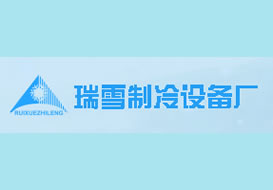 RUIXUEZHILENG

瑞雪制冷设备厂